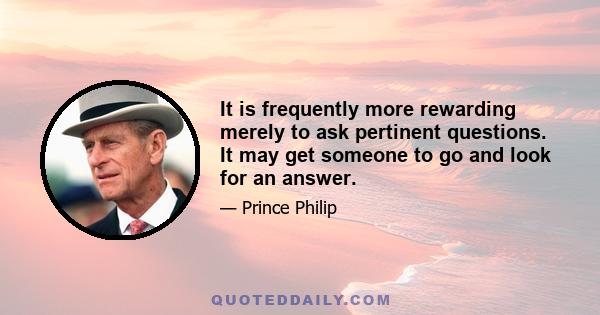 It is frequently more rewarding merely to ask pertinent questions. It may get someone to go and look for an answer.

— Prince Philip

QUOTEDDAILY.COM